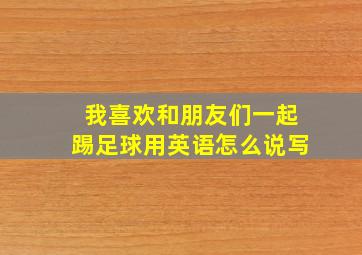 我喜欢和朋友们一起踢足球用英语怎么说写